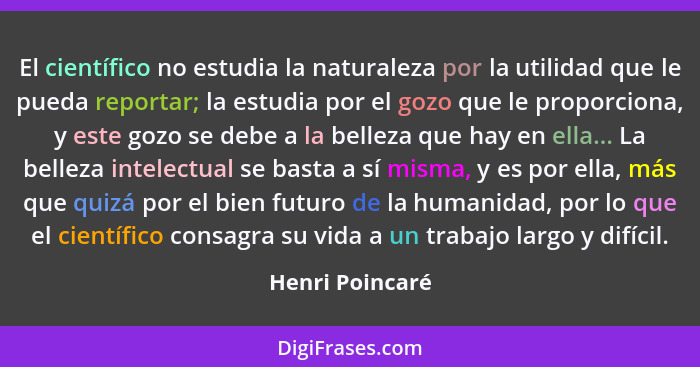 El científico no estudia la naturaleza por la utilidad que le pueda reportar; la estudia por el gozo que le proporciona, y este gozo se debe a la belleza que hay en ella... La belleza intelectual se basta a sí misma, y es por ella, más que quizá por el bien futuro de la humanidad, por lo que el científico consagra su vida a un trabajo largo y difícil.

Henri Poincaré

DigiFrases.com